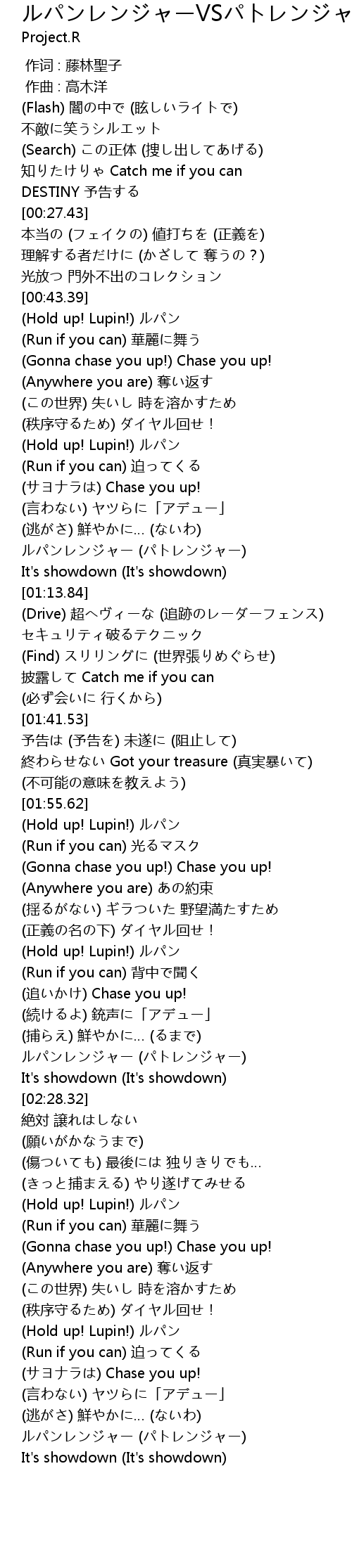 ルパンレンジャーVSパトレンジャ

Project.R

作词 : 藤林聖子
作曲 : 高木洋
(Flash) 闇の中で (眩しいライトで)
不敵に笑うシルエット
(Search) この正体 (捜し出してあげる)
知りたけりゃ Catch me if you can
DESTINY 予告する
[00:27.43]
本当の (フェイクの) 値打ちを (正義を)
理解する者だけに (かざして 奪うの？)
光放つ 門外不出のコレクション
[00:43.39]
(Hold up! Lupin!) ルパン
(Run if you can) 華麗に舞う
(Gonna chase you up!) Chase you up!
(Anywhere you are) 奪い返す
(この世界) 失いし 時を溶かすため
(秩序守るため) ダイヤル回せ！
(Hold up! Lupin!) ルパン
(Run if you can) 迫ってくる
(サヨナラは) Chase you up!
(言わない) ヤツらに「アデュー」
(逃がさ) 鮮やかに… (ないわ)
ルパンレンジャー (パトレンジャー)
It's showdown (It's showdown)
[01:13.84]
(Drive) 超ヘヴィーな (追跡のレーダーフェンス)
セキュリティ破るテクニック
(Find) スリリングに (世界張りめぐらせ)
披露して Catch me if you can
(必ず会いに 行くから)
[01:41.53]
予告は (予告を) 未遂に (阻止して)
終わらせない Got your treasure (真実暴いて)
(不可能の意味を教えよう)
[01:55.62]
(Hold up! Lupin!) ルパン
(Run if you can) 光るマスク
(Gonna chase you up!) Chase you up!
(Anywhere you are) あの約束
(揺るがない) ギラついた 野望満たすため
(正義の名の下) ダイヤル回せ！
(Hold up! Lupin!) ルパン
(Run if you can) 背中で聞く
(追いかけ) Chase you up!
(続けるよ) 銃声に「アデュー」
(捕らえ) 鮮やかに… (るまで)
ルパンレンジャー (パトレンジャー)
It's showdown (It's showdown)
[02:28.32]
絶対 譲れはしない
(願いがかなうまで)
(傷ついても) 最後には 独りきりでも…
(きっと捕まえる) やり遂げてみせる
(Hold up! Lupin!) ルパン
(Run if you can) 華麗に舞う
(Gonna chase you up!) Chase you up!
(Anywhere you are) 奪い返す
(この世界) 失いし 時を溶かすため
(秩序守るため) ダイヤル回せ！
(Hold up! Lupin!) ルパン
(Run if you can) 迫ってくる
(サヨナラは) Chase you up!
(言わない) ヤツらに「アデュー」
(逃がさ) 鮮やかに… (ないわ)
ルパンレンジャー (パトレンジャー)
It's showdown (It's showdown)